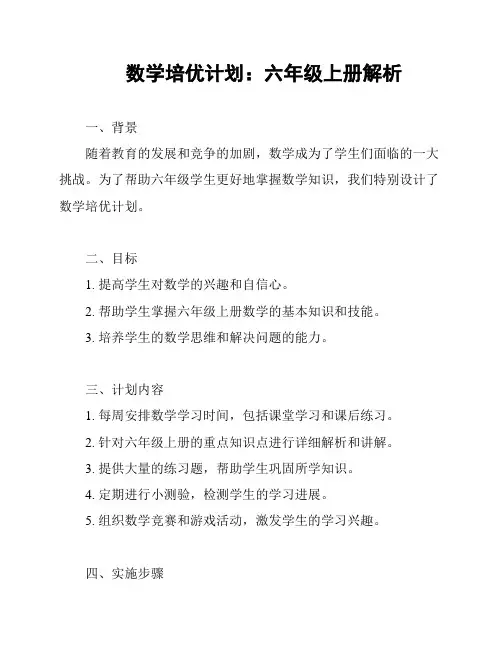 数学培优计划：六年级上册解析

一、背景

随着教育的发展和竞争的加剧，数学成为了学生们面临的一大挑战。为了帮助六年级学生更好地掌握数学知识，我们特别设计了数学培优计划。

二、目标

1. 提高学生对数学的兴趣和自信心。

2. 帮助学生掌握六年级上册数学的基本知识和技能。

3. 培养学生的数学思维和解决问题的能力。

三、计划内容

1. 每周安排数学学习时间，包括课堂学习和课后练习。

2. 针对六年级上册的重点知识点进行详细解析和讲解。

3. 提供大量的练习题，帮助学生巩固所学知识。

4. 定期进行小测验，检测学生的学习进展。

5. 组织数学竞赛和游戏活动，激发学生的学习兴趣。

四、实施步骤